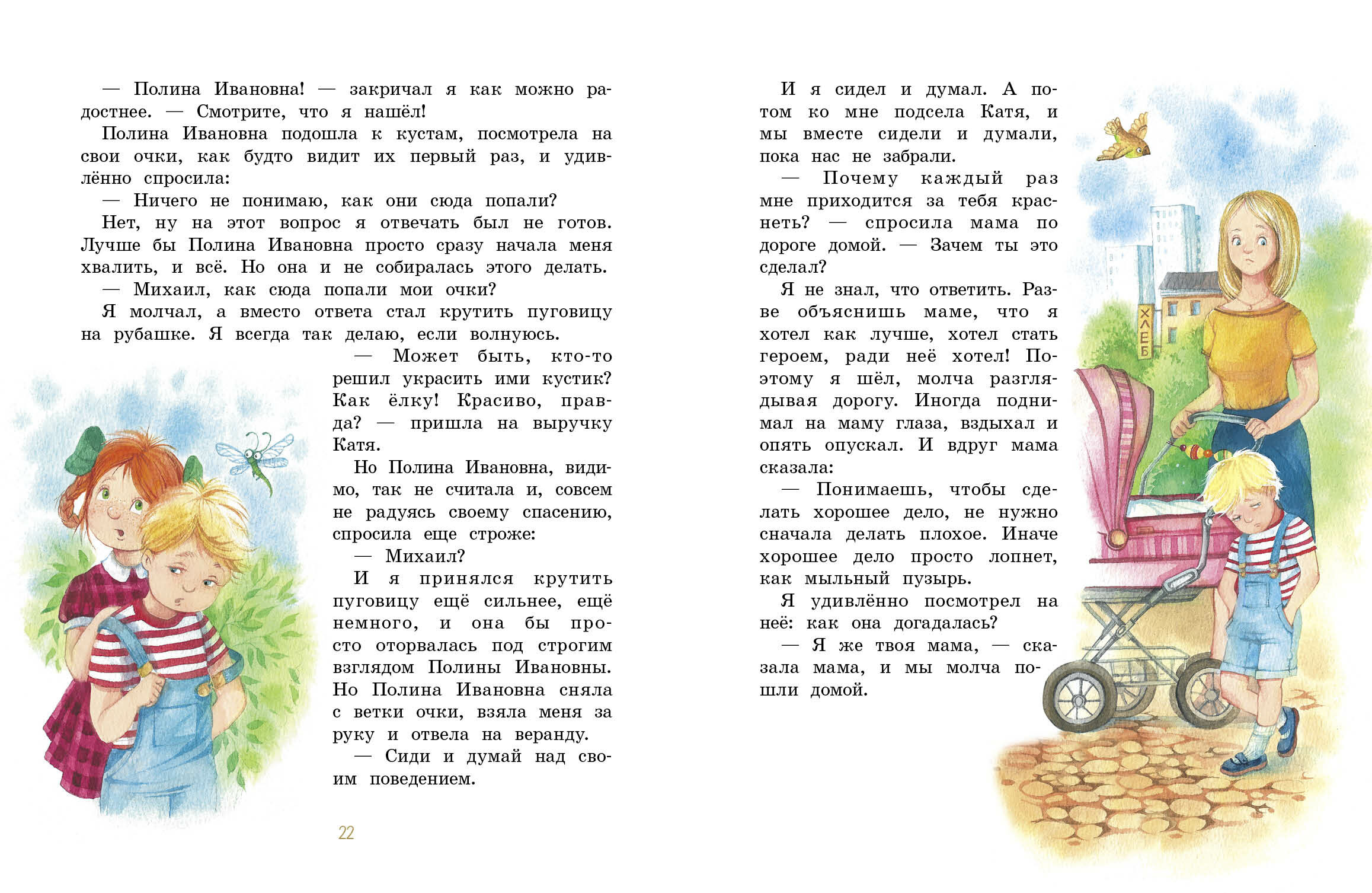 — Полина Ивановна! — закричал я как можно радостнее. — Смотрите, что я нашёл!

Полина Ивановна подошла к кустам, посмотрела на свои очки, как будто видит их первый раз, и удивлённо спросила:

— Ничего не понимаю, как они сюда попали?

Нет, ну на этот вопрос я отвечать был не готов. Лучше бы Полина Ивановна просто сразу начала меня хвалить, и всё. Но она и не собиралась этого делать.

— Михаил, как сюда попали мои очки?

Я молчал, а вместо ответа стал крутить пуговицу на рубашке. Я всегда так делаю, если волнуюсь.

— Может быть, кто-то решил украсить ими кустик? Как ёлку! Красиво, правда? — пришла на выручку Катя.

Но Полина Ивановна, видимо, так не считала и, совсем не радуясь своему спасению, спросила еще строже:

— Михаил?

И я принялся крутить пуговицу ещё сильнее, ещё немного, и она бы просто оторвалась под строгим взглядом Полины Ивановны. Но Полина Ивановна сняла с ветки очки, взяла меня за руку и отвела на веранду.

— Сиди и думай над своим поведением.

22

И я сидел и думал. А потом ко мне подсела Катя, и мы вместе сидели и думали, пока нас не забрали.

— Почему каждый раз мне приходится за тебя краснеть? — спросила мама по дороге домой. — Зачем ты это сделал?

Я не знал, что ответить. Разве объяснишь маме, что я хотел как лучше, хотел стать героем, ради неё хотел! Поэтому я шёл, молча разглядывая дорогу. Иногда поднимал на маму глаза, вздыхал и опять опускал. И вдруг мама сказала:

— Понимаешь, чтобы сделать хорошее дело, не нужно сначала делать плохое. Иначе хорошее дело просто лопнет, как мыльный пузырь.

Я удивлённо посмотрел на неё: как она догадалась?

— Я же твоя мама, — сказала мама, и мы молча пошли домой.

ХЛЕБ